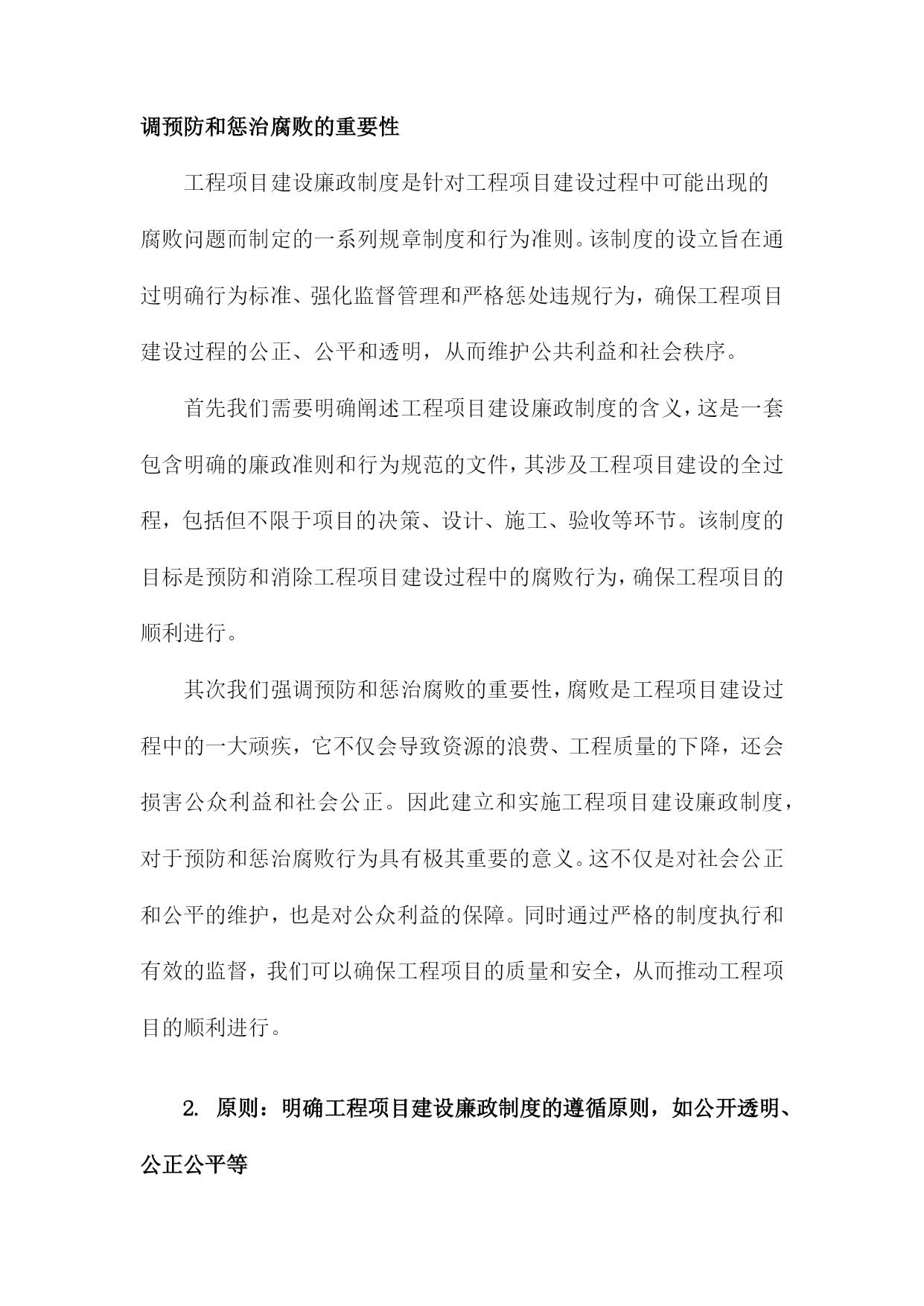 调预防和惩治腐败的重要性

工程项目建设廉政制度是针对工程项目建设过程中可能出现的腐败问题而制定的一系列规章制度和行为准则。该制度的设立旨在通过明确行为标准、强化监督管理和严格惩处违规行为，确保工程项目建设过程的公正、公平和透明，从而维护公共利益和社会秩序。

首先我们需要明确阐述工程项目建设廉政制度的含义，这是一套包含明确的廉政准则和行为规范的文件，其涉及工程项目建设的全过程，包括但不限于项目的决策、设计、施工、验收等环节。该制度的目标是预防和消除工程项目建设过程中的腐败行为，确保工程项目的顺利进行。

其次我们强调预防和惩治腐败的重要性，腐败是工程项目建设过程中的一大顽疾，它不仅会导致资源的浪费、工程质量的下降，还会损害公众利益和社会公正。因此建立和实施工程项目建设廉政制度，对于预防和惩治腐败行为具有极其重要的意义。这不仅是对社会公正和公平的维护，也是对公众利益的保障。同时通过严格的制度执行和有效的监督，我们可以确保工程项目的质量和安全，从而推动工程项目的顺利进行。

2. 原则：明确工程项目建设廉政制度的遵循原则，如公开透明、公正公平等